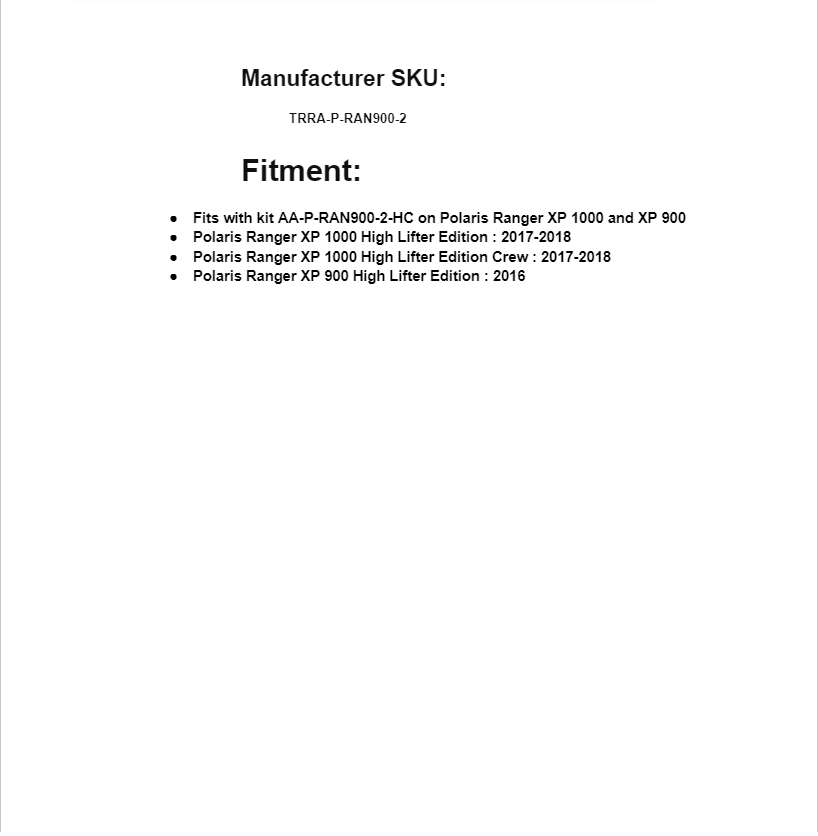 Manufacturer SKU:

TRRA-P-RAN900-2

Fitment:

- Fits with kit AA-P-RAN900-2-HC on Polaris Ranger XP 1000 and XP 900
- Polaris Ranger XP 1000 High Lifter Edition : 2017-2018
- Polaris Ranger XP 1000 High Lifter Edition Crew : 2017-2018
- Polaris Ranger XP 900 High Lifter Edition : 2016